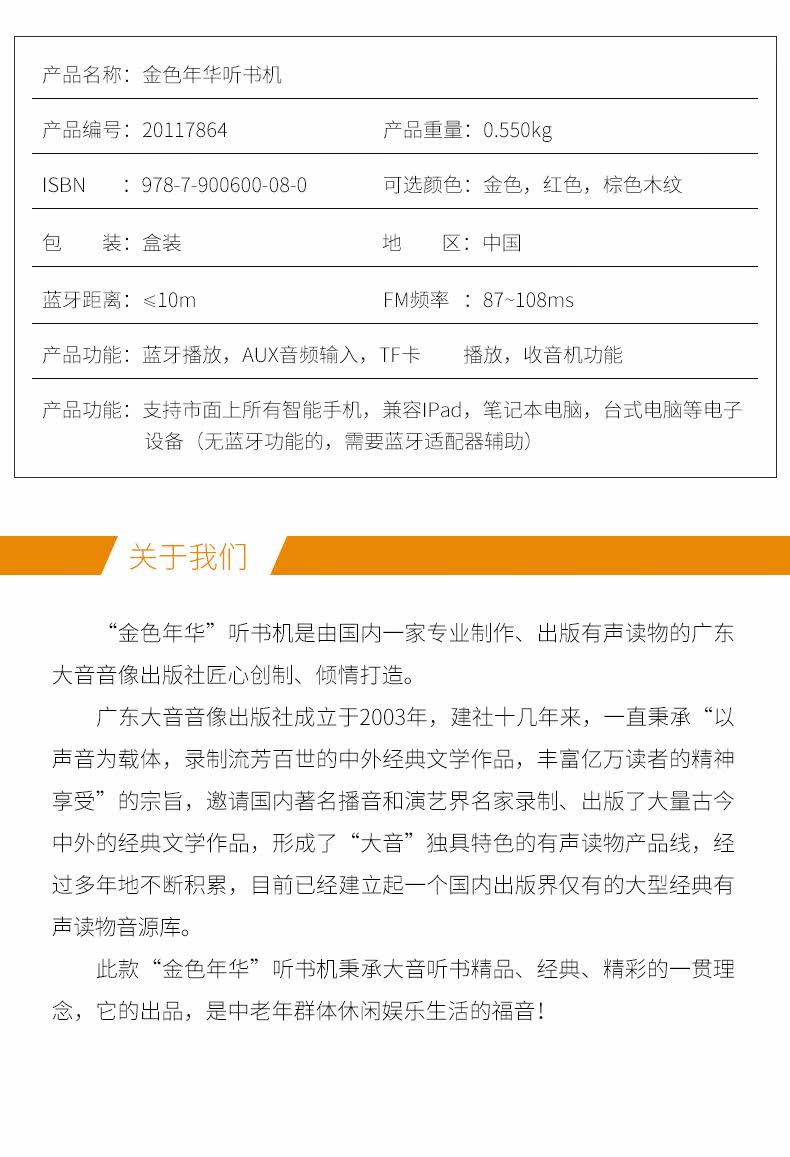 产品名称：金色年华听书机

产品编号：20117864 产品重量：0.550kg

ISBN ：978-7-900600-08-0 可选颜色：金色，红色，棕色木纹

包 装：盒装 地 区：中国

蓝牙距离：≤10m FM频率 ：87~108ms

产品功能：蓝牙播放，AUX音频输入，TF卡 播放，收音机功能

产品功能：支持市面上所有智能手机，兼容IPad，笔记本电脑，台式电脑等电子设备（无蓝牙功能的，需要蓝牙适配器辅助）

关于我们

“金色年华”听书机是由国内一家专业制作、出版有声读物的广东大音音像出版社匠心创制、倾情打造。

广东大音音像出版社成立于2003年，建社十几年来，一直秉承“以声音为载体，录制流芳百世的中外经典文学作品，丰富亿万读者的精神享受”的宗旨，邀请国内著名播音和演艺界名家录制、出版了大量古今中外的经典文学作品，形成了“大音”独具特色的有声读物产品线，经过多年地不断积累，目前已经建立起一个国内出版界仅有的大型经典有声读物音源库。

此款“金色年华”听书机秉承大音听书精品、经典、精彩的一贯理念，它的出品，是中老年群体休闲娱乐生活的福音！